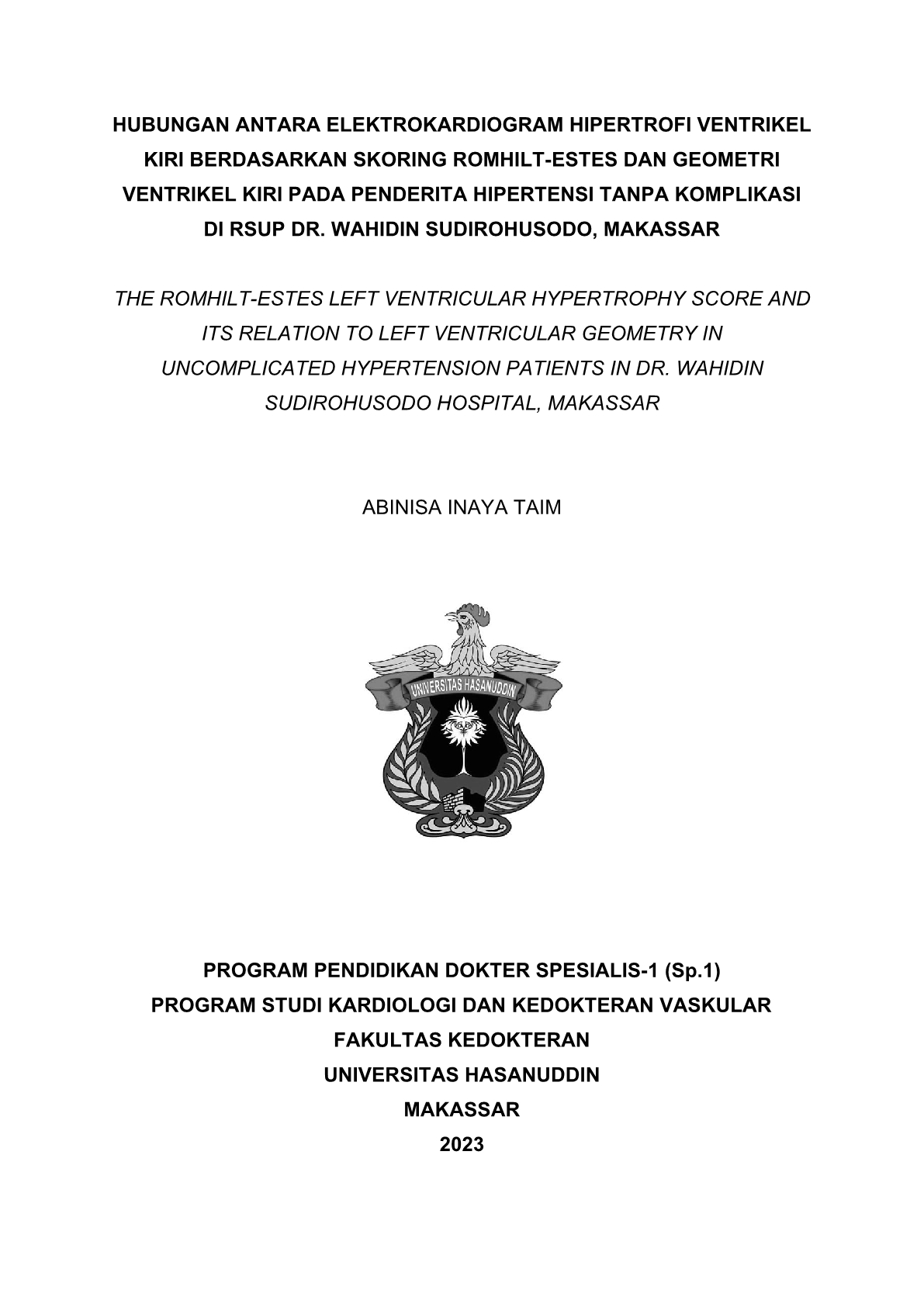 HUBUNGAN ANTARA ELEKTROKARDIOGRAM HIPERTROFI VENTRIKEL KIRI BERDASARKAN SKORING ROMHILT-ESTES DAN GEOMETRI VENTRIKEL KIRI PADA PENDERITA HIPERTENSI TANPA KOMPLIKASI DI RSUP DR. WAHIDIN SUDIROHUSODO, MAKASSAR

THE ROMHILT-ESTES LEFT VENTRICULAR HYPERTROPHY SCORE AND ITS RELATION TO LEFT VENTRICULAR GEOMETRY IN UNCOMPLICATED HYPERTENSION PATIENTS IN DR. WAHIDIN SUDIROHUSODO HOSPITAL, MAKASSAR

ABINISA INAYA TAIM

UNIVERSITAS HASANUDDIN

PROGRAM PENDIDIKAN DOKTER SPESIALIS-1 (Sp.1)
PROGRAM STUDI KARDIOLOGI DAN KEDOKTERAN VASKULAR
FAKULTAS KEDOKTERAN
UNIVERSITAS HASANUDDIN
MAKASSAR
2023